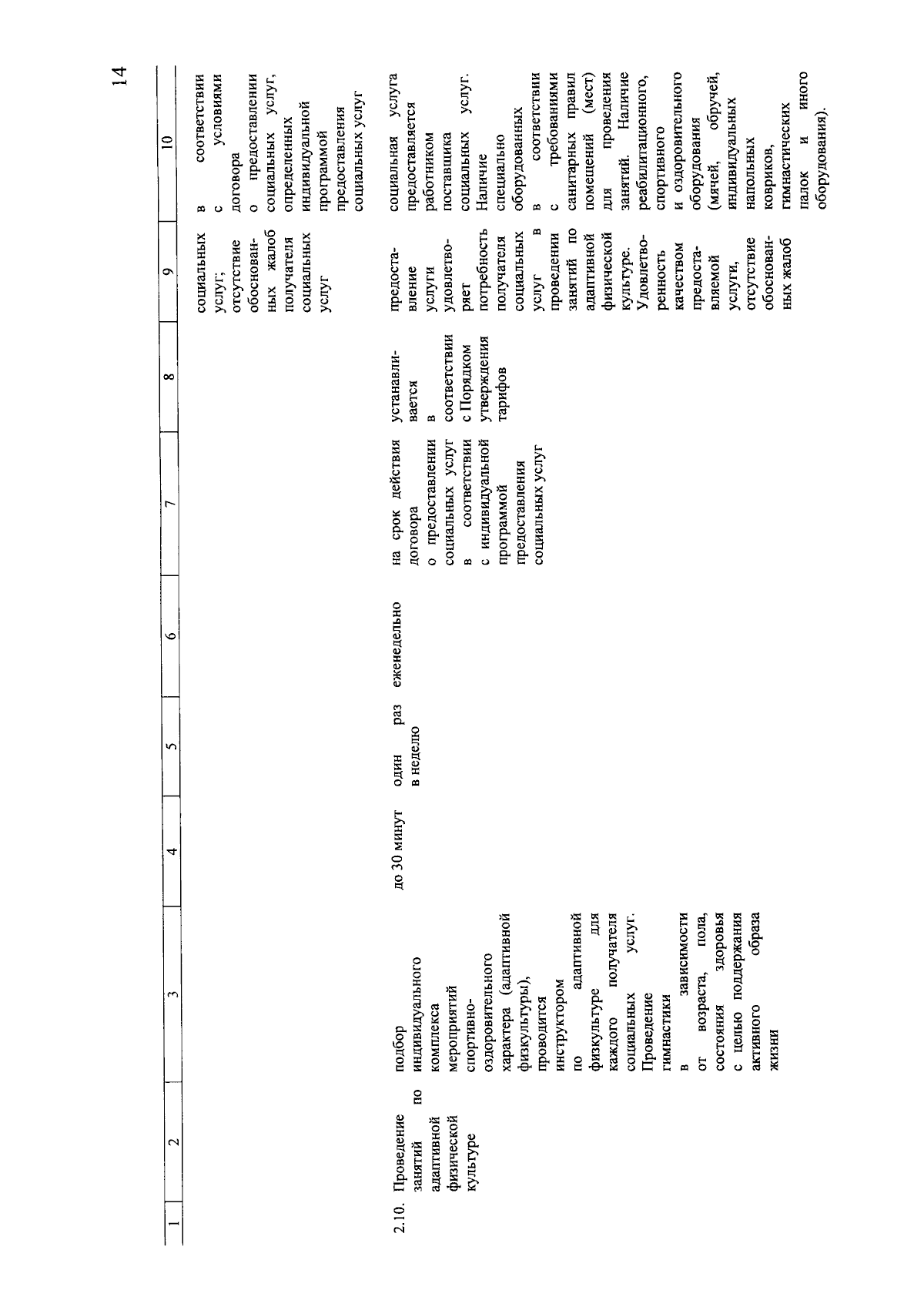 14

| 1 | 2 | 3 | 4 | 5 | 6 | 7 | 8 | 9 | 10 |
|---|---|---|---|---|---|---|---|---|---|
|  |  |  |  |  |  |  |  | социальных услуг; отсутствие обоснованных жалоб получателя социальных услуг | в соответствии с условиями договора о предоставлении социальных услуг, определенных индивидуальной программой предоставления социальных услуг |
| 2.10. | Проведение занятий по адаптивной физической культуре | подбор индивидуального комплекса мероприятий спортивно-оздоровительного характера (адаптивной физкультуры), проводится инструктором по адаптивной физкультуре для каждого получателя социальных услуг. Проведение гимнастики в зависимости от возраста, пола, состояния здоровья с целью поддержания активного образа жизни | до 30 минут | один раз в неделю | еженедельно | на срок действия договора о предоставлении социальных услуг в соответствии с индивидуальной программой предоставления социальных услуг | устанавливается в соответствии с Порядком утверждения тарифов | предоставление услуги удовлетворяет потребность получателя социальных услуг в проведении занятий по адаптивной физической культуре. Удовлетворенность качеством предоставляемой услуги, отсутствие обоснованных жалоб | социальная услуга предоставляется работником поставщика социальных услуг. Наличие специально оборудованных в соответствии с требованиями санитарных правил помещений (мест) для проведения занятий. Наличие реабилитационного, спортивного и оздоровительного оборудования (мячей, обручей, индивидуальных напольных ковриков, гимнастических палок и иного оборудования). |